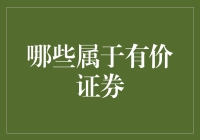 哪些属于有价证券